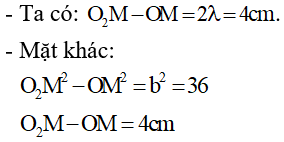 - Ta có: $O_2M - OM = 2\lambda = 4cm.$

- Mặt khác:

$O_2M^2 - OM^2 = b^2 = 36$

$O_2M - OM = 4cm$